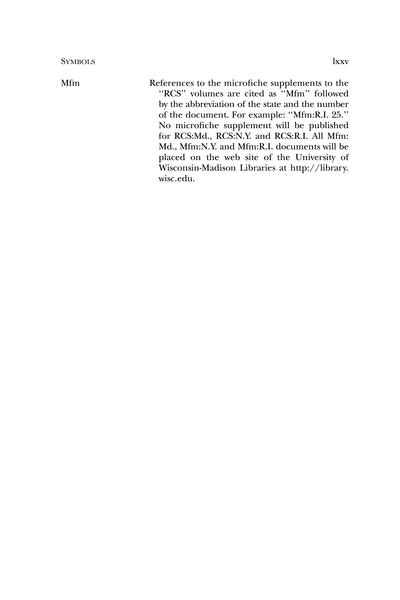 SYMBOLS lxxv

Mfm References to the microfiche supplements to the "RCS" volumes are cited as "Mfm" followed by the abbreviation of the state and the number of the document. For example: "Mfm:R.I. 25." No microfiche supplement will be published for RCS:Md., RCS:N.Y. and RCS:R.I. All Mfm: Md., Mfm:N.Y. and Mfm:R.I. documents will be placed on the web site of the University of Wisconsin-Madison Libraries at http://library.wisc.edu.